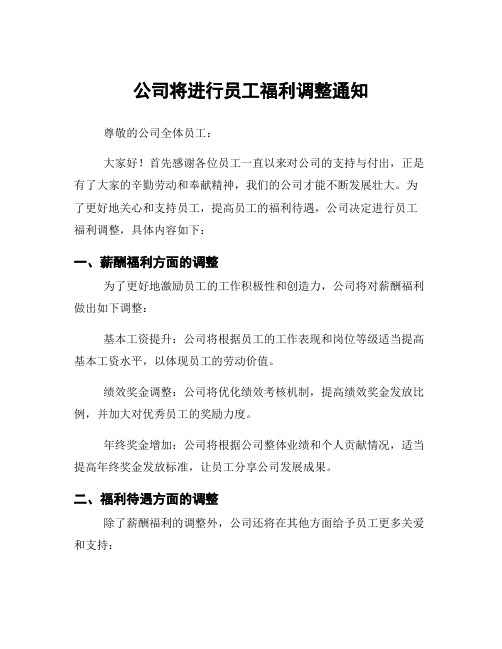 公司将进行员工福利调整通知

尊敬的公司全体员工：

大家好！首先感谢各位员工一直以来对公司的支持与付出，正是有了大家的辛勤劳动和奉献精神，我们的公司才能不断发展壮大。为了更好地关心和支持员工，提高员工的福利待遇，公司决定进行员工福利调整，具体内容如下：

一、薪酬福利方面的调整

为了更好地激励员工的工作积极性和创造力，公司将对薪酬福利做出如下调整：

基本工资提升：公司将根据员工的工作表现和岗位等级适当提高基本工资水平，以体现员工的劳动价值。

绩效奖金调整：公司将优化绩效考核机制，提高绩效奖金发放比例，并加大对优秀员工的奖励力度。

年终奖金增加：公司将根据公司整体业绩和个人贡献情况，适当提高年终奖金发放标准，让员工分享公司发展成果。

二、福利待遇方面的调整

除了薪酬福利的调整外，公司还将在其他方面给予员工更多关爱和支持：